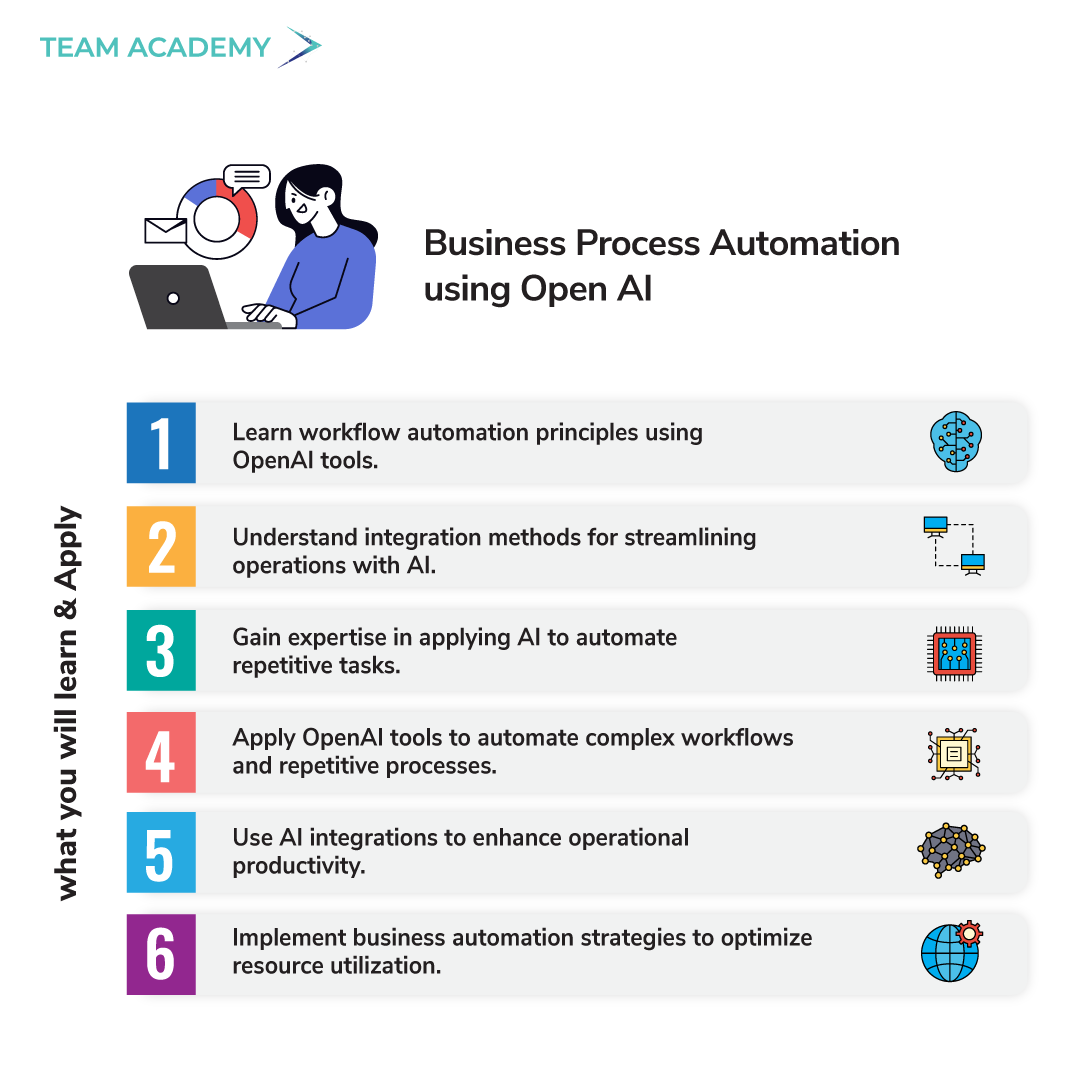 TEAM ACADEMY

Business Process Automation using Open AI

what you will learn & Apply

1
Learn workflow automation principles using OpenAI tools.

2
Understand integration methods for streamlining operations with AI.

3
Gain expertise in applying AI to automate repetitive tasks.

4
Apply OpenAI tools to automate complex workflows and repetitive processes.

5
Use AI integrations to enhance operational productivity.

6
Implement business automation strategies to optimize resource utilization.